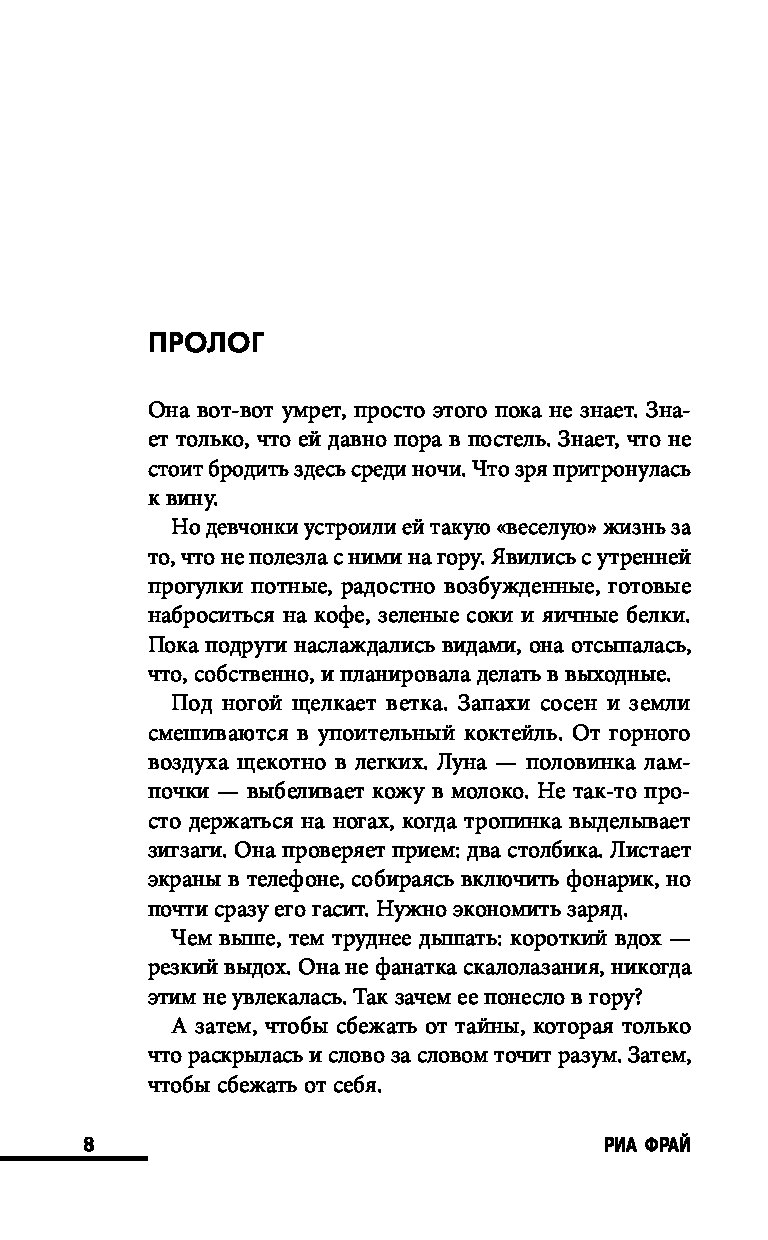 ПРОЛОГ

Она вот-вот умрет, просто этого пока не знает. Знает только, что ей давно пора в постель. Знает, что не стоит бродить здесь среди ночи. Что зря притронулась к вину.

Но девчонки устроили ей такую «веселую» жизнь за то, что не полезла с ними на гору. Явились с утренней прогулки потные, радостно возбужденные, готовые наброситься на кофе, зеленые соки и яичные белки. Пока подруги наслаждались видами, она отсыпалась, что, собственно, и планировала делать в выходные.

Под ногой щелкает ветка. Запахи сосен и земли смешиваются в упоительный коктейль. От горного воздуха щекотно в легких. Луна — половинка лампочки — выбеливает кожу в молоко. Не так-то просто держаться на ногах, когда тропинка выделывает зигзаги. Она проверяет прием: два столбика. Листает экраны в телефоне, собираясь включить фонарик, но почти сразу его гасит. Нужно экономить заряд.

Чем выше, тем труднее дышать: короткий вдох — резкий выдох. Она не фанатка скалолазания, никогда этим не увлекалась. Так зачем ее понесло в гору?

А затем, чтобы сбежать от тайны, которая только что раскрылась и слово за словом точит разум. Затем, чтобы сбежать от себя.

8 РИА ФРАЙ